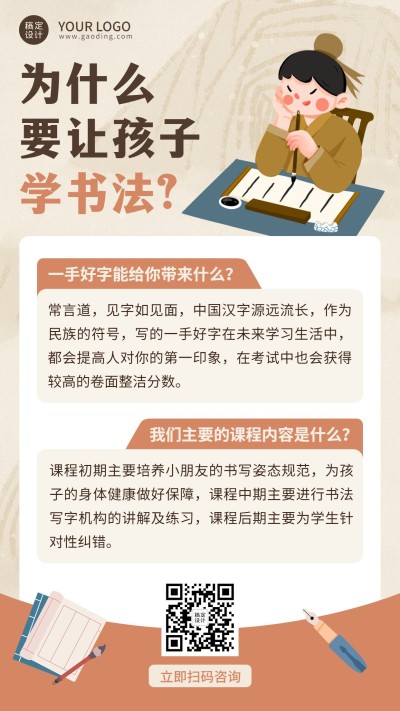 稿定设计

YOUR LOGO
www.gaoding.com

为什么
要让孩子
学书法?

一手好字能给你带来什么?

常言道，见字如见面，中国汉字源远流长，作为民族的符号，写的一手好字在未来学习生活中，都会提高人对你的第一印象，在考试中也会获得较高的卷面整洁分数。

我们主要的课程内容是什么?

课程初期主要培养小朋友的书写姿态规范，为孩子的身体健康做好保障，课程中期主要进行书法写字机构的讲解及练习，课程后期主要为学生针对性纠错。

立即扫码咨询